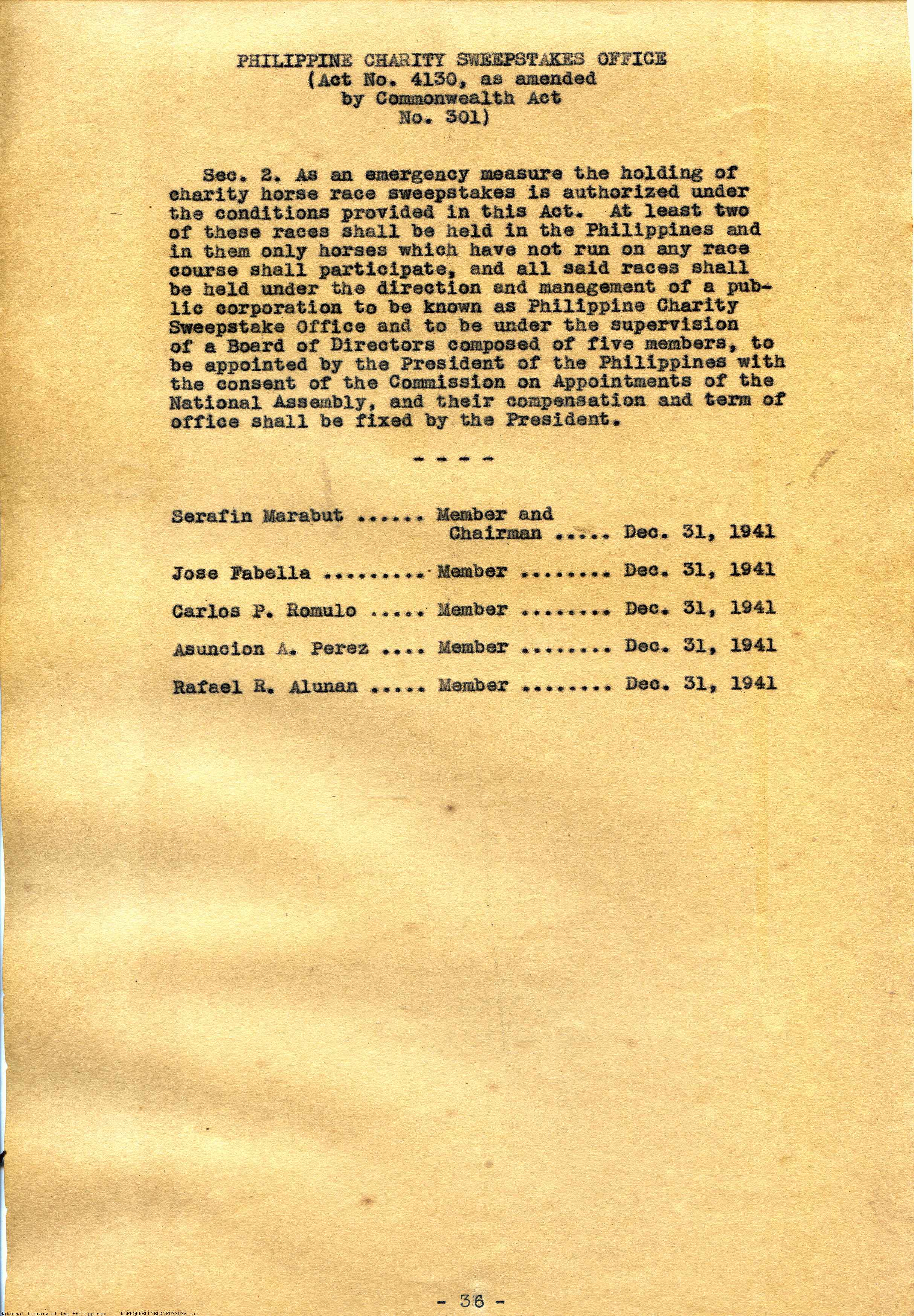 PHILIPPINE CHARITY SWEEPSTAKES OFFICE
(Act No. 4130, as amended by Commonwealth Act No. 301)

Sec. 2. As an emergency measure the holding of charity horse race sweepstakes is authorized under the conditions provided in this Act. At least two of these races shall be held in the Philippines and in them only horses which have not run on any race course shall participate, and all said races shall be held under the direction and management of a public corporation to be known as Philippine Charity Sweepstake Office and to be under the supervision of a Board of Directors composed of five members, to be appointed by the President of the Philippines with the consent of the Commission on Appointments of the National Assembly, and their compensation and term of office shall be fixed by the President.

- - - -

Serafin Marabut ...... Member and Chairman ..... Dec. 31, 1941

Jose Fabella ......... Member ........ Dec. 31, 1941

Carlos P. Romulo ..... Member ........ Dec. 31, 1941

Asuncion A. Perez .... Member ........ Dec. 31, 1941

Rafael R. Alunan ..... Member ........ Dec. 31, 1941

- 36 -

National Library of the Philippines NLPMQMNS007B047F093036.tif